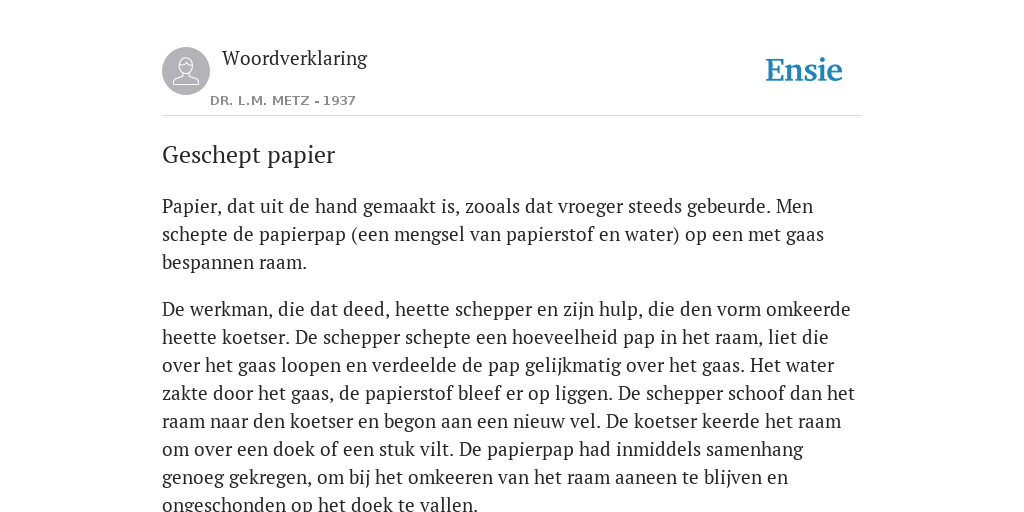 Woordverklaring

DR. L.M. METZ - 1937

Ensie

Geschept papier

Papier, dat uit de hand gemaakt is, zooals dat vroeger steeds gebeurde. Men schepte de papierpap (een mengsel van papierstof en water) op een met gaas bespannen raam.

De werkman, die dat deed, heette schepper en zijn hulp, die den vorm omkeerde heette koetser. De schepper schepte een hoeveelheid pap in het raam, liet die over het gaas loopen en verdeelde de pap gelijkmatig over het gaas. Het water zakte door het gaas, de papierstof bleef er op liggen. De schepper schoof dan het raam naar den koetser en begon aan een nieuw vel. De koetser keerde het raam om over een doek of een stuk vilt. De papierpap had inmiddels samenhang genoeg gekregen, om bij het omkeeren van het raam aaneen te blijven en ongeschonden op het doek te vallen.